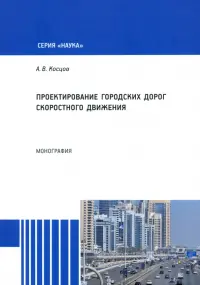 СЕРИЯ «НАУКА»

А. В. Косцов

ПРОЕКТИРОВАНИЕ ГОРОДСКИХ ДОРОГ СКОРОСТНОГО ДВИЖЕНИЯ

МОНОГРАФИЯ